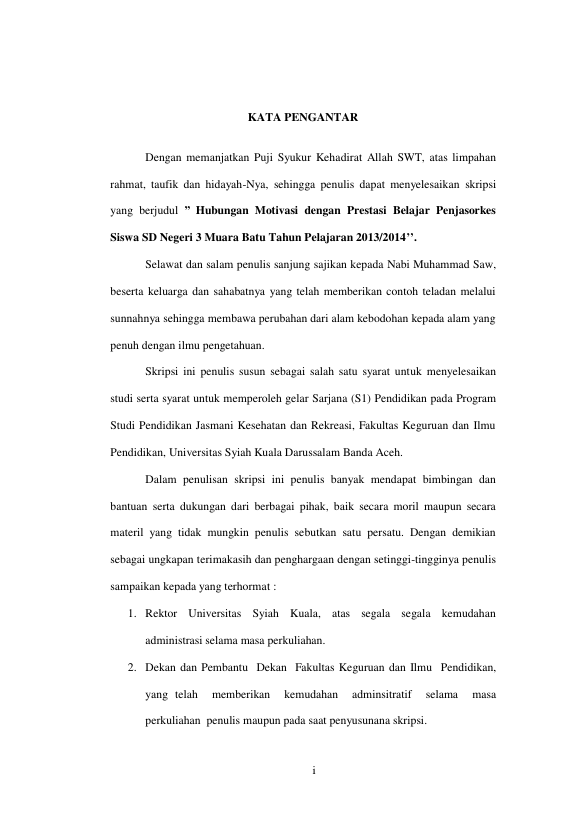 KATA PENGANTAR

Dengan memanjatkan Puji Syukur Kehadirat Allah SWT, atas limpahan rahmat, taufik dan hidayah-Nya, sehingga penulis dapat menyelesaikan skripsi yang berjudul ” Hubungan Motivasi dengan Prestasi Belajar Penjasorkes Siswa SD Negeri 3 Muara Batu Tahun Pelajaran 2013/2014’’.

Selawat dan salam penulis sanjung sajikan kepada Nabi Muhammad Saw, beserta keluarga dan sahabatnya yang telah memberikan contoh teladan melalui sunnahnya sehingga membawa perubahan dari alam kebodohan kepada alam yang penuh dengan ilmu pengetahuan.

Skripsi ini penulis susun sebagai salah satu syarat untuk menyelesaikan studi serta syarat untuk memperoleh gelar Sarjana (S1) Pendidikan pada Program Studi Pendidikan Jasmani Kesehatan dan Rekreasi, Fakultas Keguruan dan Ilmu Pendidikan, Universitas Syiah Kuala Darussalam Banda Aceh.

Dalam penulisan skripsi ini penulis banyak mendapat bimbingan dan bantuan serta dukungan dari berbagai pihak, baik secara moril maupun secara materil yang tidak mungkin penulis sebutkan satu persatu. Dengan demikian sebagai ungkapan terimakasih dan penghargaan dengan setinggi-tingginya penulis sampaikan kepada yang terhormat :

1. Rektor Universitas Syiah Kuala, atas segala segala kemudahan administrasi selama masa perkuliahan.

2. Dekan dan Pembantu Dekan Fakultas Keguruan dan Ilmu Pendidikan, yang telah memberikan kemudahan adminsitratif selama masa perkuliahan penulis maupun pada saat penyusunana skripsi.

i